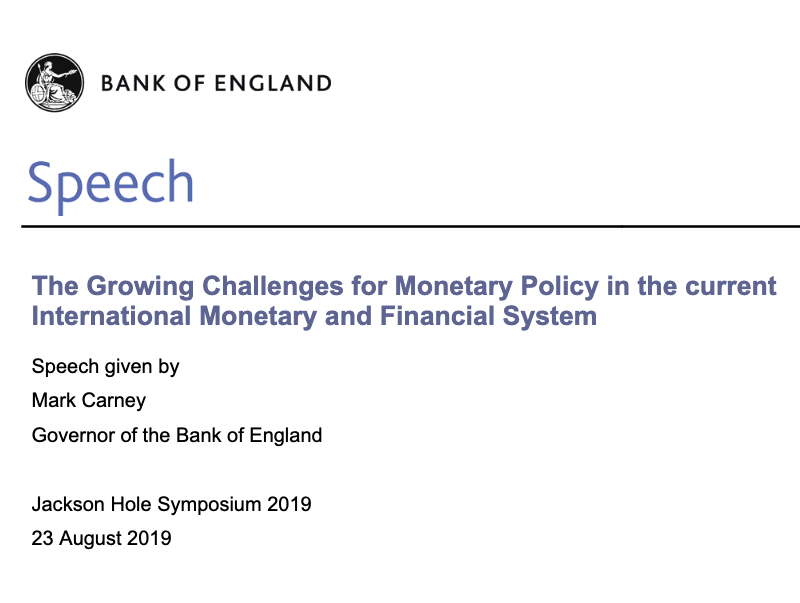 BANK OF ENGLAND

Speech

The Growing Challenges for Monetary Policy in the current International Monetary and Financial System

Speech given by

Mark Carney

Governor of the Bank of England

Jackson Hole Symposium 2019

23 August 2019